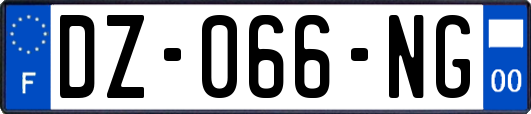 F
DZ-066-NG
00